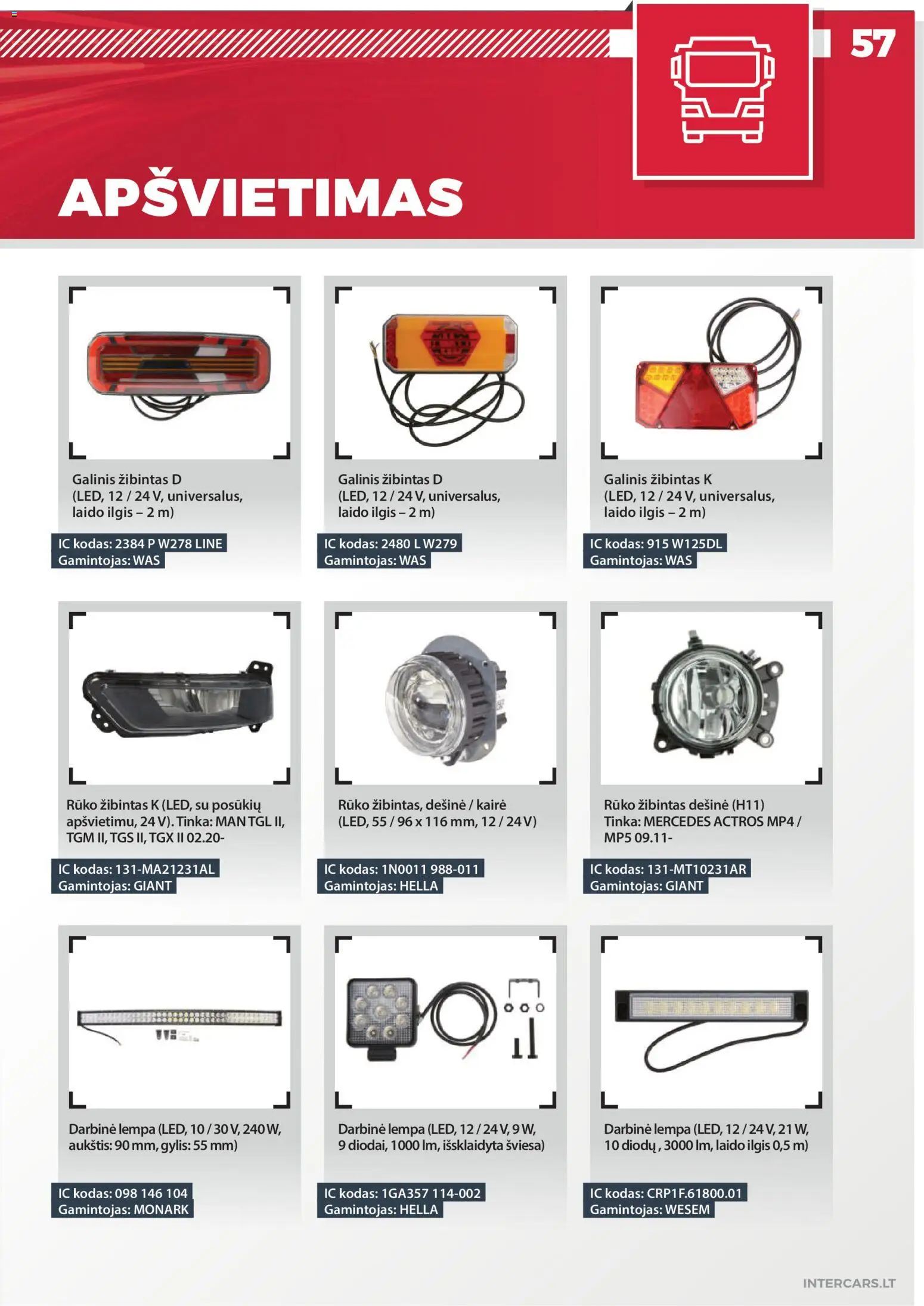 57

APŠVIETIMAS

Galinis žibintas D (LED, 12 / 24 V, universalus, laido ilgis – 2 m)

IC kodas: 2384 P W278 LINE
Gamintojas: WAS

Galinis žibintas D (LED, 12 / 24 V, universalus, laido ilgis – 2 m)

IC kodas: 2480 L W279
Gamintojas: WAS

Galinis žibintas K (LED, 12 / 24 V, universalus, laido ilgis – 2 m)

IC kodas: 915 W125DL
Gamintojas: WAS

Rūko žibintas K (LED, su posūkių apšvietimu, 24 V). Tinka: MAN TGL II, TGM II, TGS II, TGX II 02.20-

IC kodas: 131-MA21231AL
Gamintojas: GIANT

Rūko žibintas, dešinė / kairė (LED, 55 / 96 x 116 mm, 12 / 24 V)

IC kodas: 1N0011 988-011
Gamintojas: HELLA

Rūko žibintas dešinė (H11) Tinka: MERCEDES ACTROS MP4 / MP5 09.11-

IC kodas: 131-MT10231AR
Gamintojas: GIANT

Darbinė lempa (LED, 10 / 30 V, 240 W, aukštis: 90 mm, gylis: 55 mm)

IC kodas: 098 146 104
Gamintojas: MONARK

Darbinė lempa (LED, 12 / 24 V, 9 W, 9 diodai, 1000 lm, išsklaidyta šviesa)

IC kodas: 1GA357 114-002
Gamintojas: HELLA

Darbinė lempa (LED, 12 / 24 V, 21 W, 10 diodų , 3000 lm, laido ilgis 0,5 m)

IC kodas: CRP1F.61800.01
Gamintojas: WESEM

INTERCARS.LT